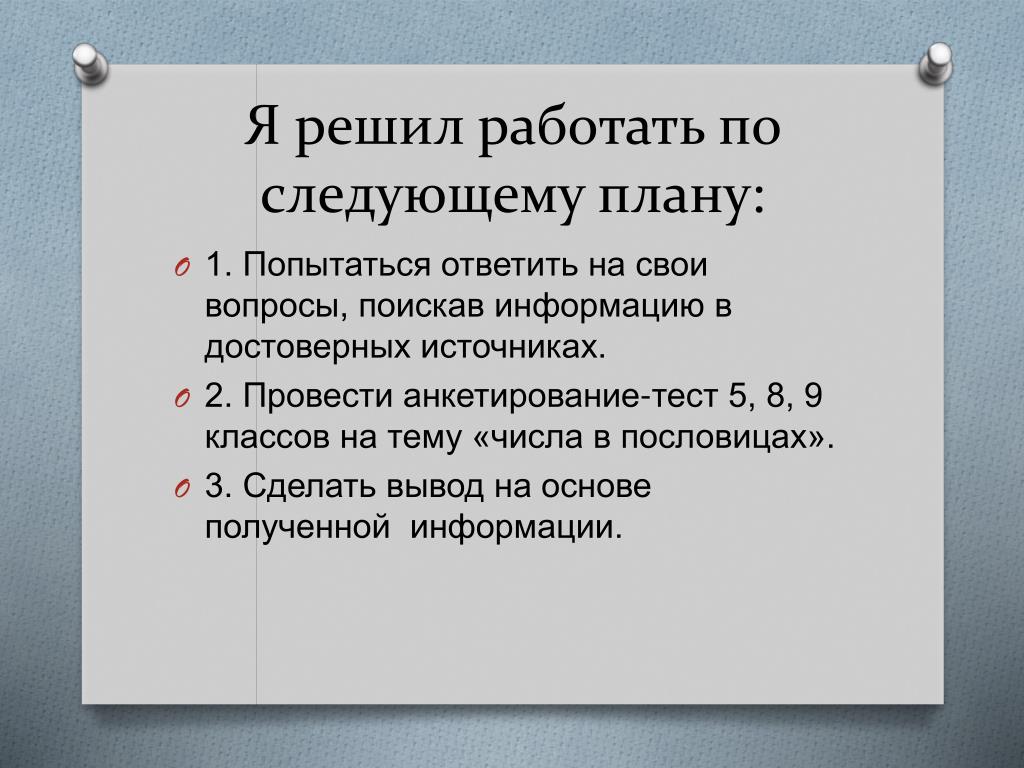 Я решил работать по следующему плану:

1. Попытаться ответить на свои вопросы, поискав информацию в достоверных источниках.

2. Провести анкетирование-тест 5, 8, 9 классов на тему «числа в пословицах».

3. Сделать вывод на основе полученной  информации.